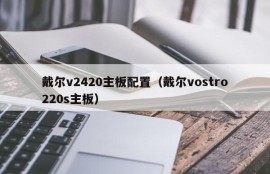 戴尔v2420主板配置（戴尔vostro 220s主板）